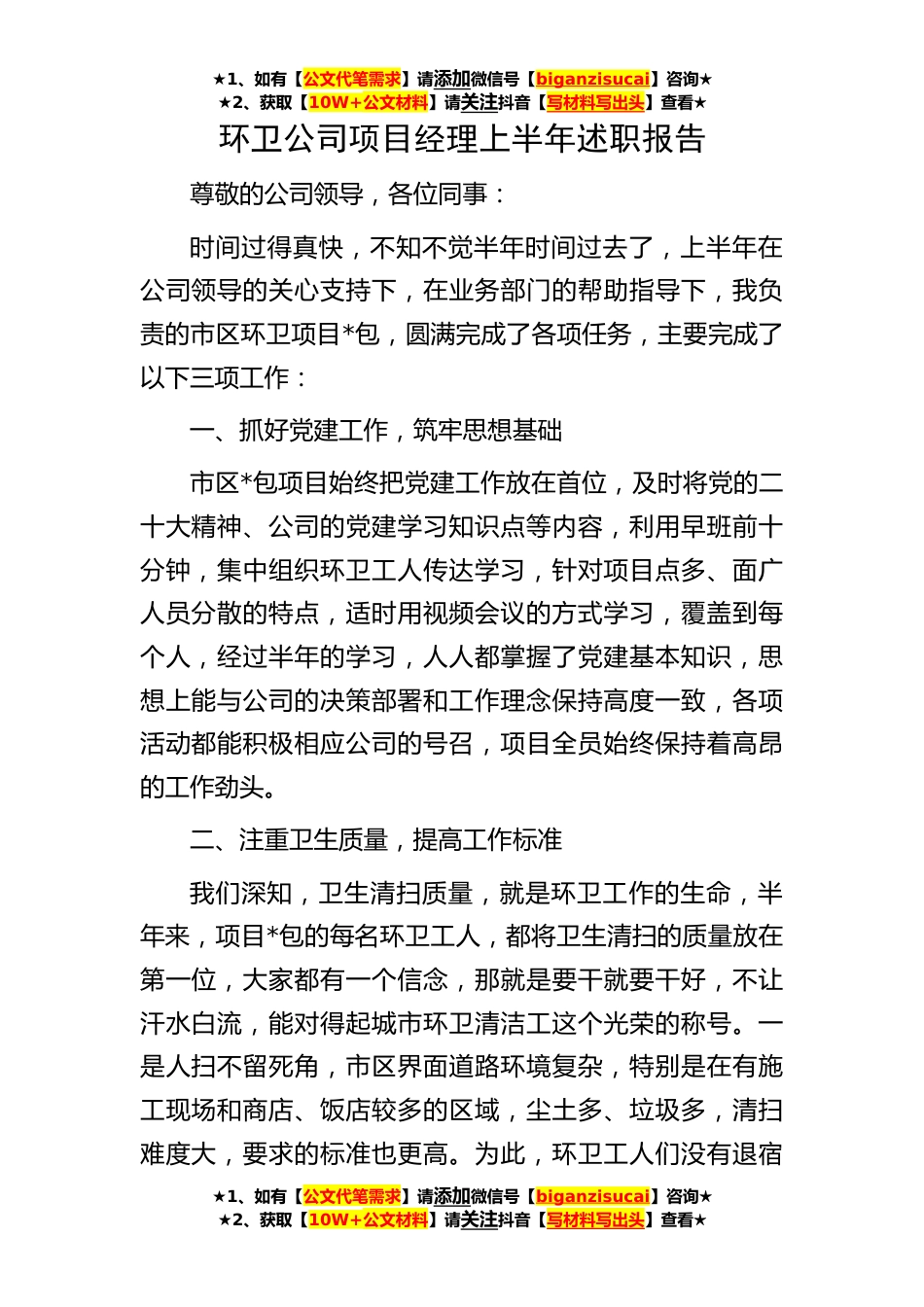 ★1、如有【公文代笔需求】请添加微信号【biganzisucai】咨询★
★2、获取【10W+公文材料】请关注抖音【写材料写出头】查看★

环卫公司项目经理上半年述职报告

尊敬的公司领导，各位同事：

时间过得真快，不知不觉半年时间过去了，上半年在公司领导的关心支持下，在业务部门的帮助指导下，我负责的市区环卫项目*包，圆满完成了各项任务，主要完成了以下三项工作：

一、抓好党建工作，筑牢思想基础

市区*包项目始终把党建工作放在首位，及时将党的二十大精神、公司的党建学习知识点等内容，利用早班前十分钟，集中组织环卫工人传达学习，针对项目点多、面广人员分散的特点，适时用视频会议的方式学习，覆盖到每个人，经过半年的学习，人人都掌握了党建基本知识，思想上能与公司的决策部署和工作理念保持高度一致，各项活动都能积极相应公司的号召，项目全员始终保持着高昂的工作劲头。

二、注重卫生质量，提高工作标准

我们深知，卫生清扫质量，就是环卫工作的生命，半年来，项目*包的每名环卫工人，都将卫生清扫的质量放在第一位，大家都有一个信念，那就是要干就要干好，不让汗水白流，能对得起城市环卫清洁工这个光荣的称号。一是人扫不留死角，市区界面道路环境复杂，特别是在有施工现场和商店、饭店较多的区域，尘土多、垃圾多，清扫难度大，要求的标准也更高。为此，环卫工人们没有退宿

★1、如有【公文代笔需求】请添加微信号【biganzisucai】咨询★
★2、获取【10W+公文材料】请关注抖音【写材料写出头】查看★